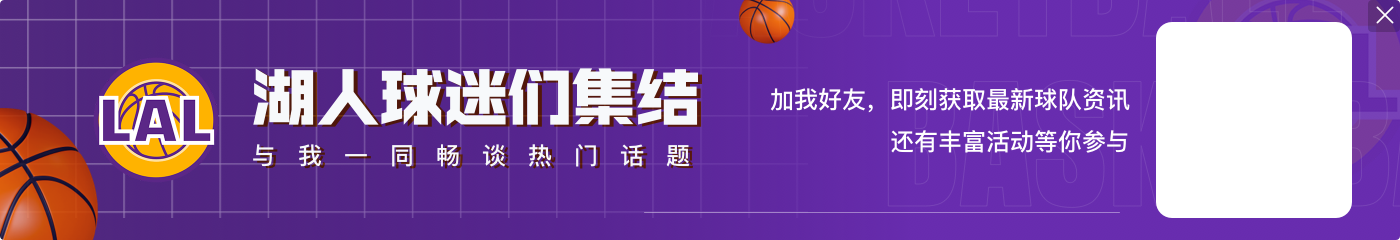 LAL

湖人球迷们集结

与我一同畅谈热门话题

加我好友，即刻获取最新球队资讯
还有丰富活动等你参与